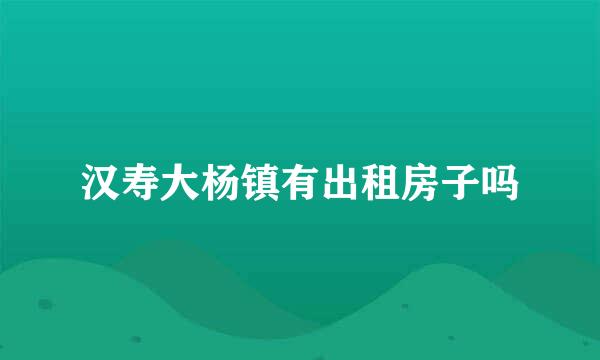 汉寿大杨镇有出租房子吗